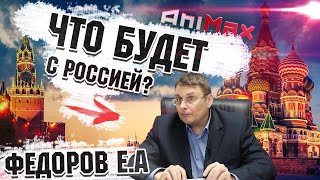 AniMax

ЧТО БУДЕТ С РОССИЕЙ?

ФЕДОРОВ Е.А